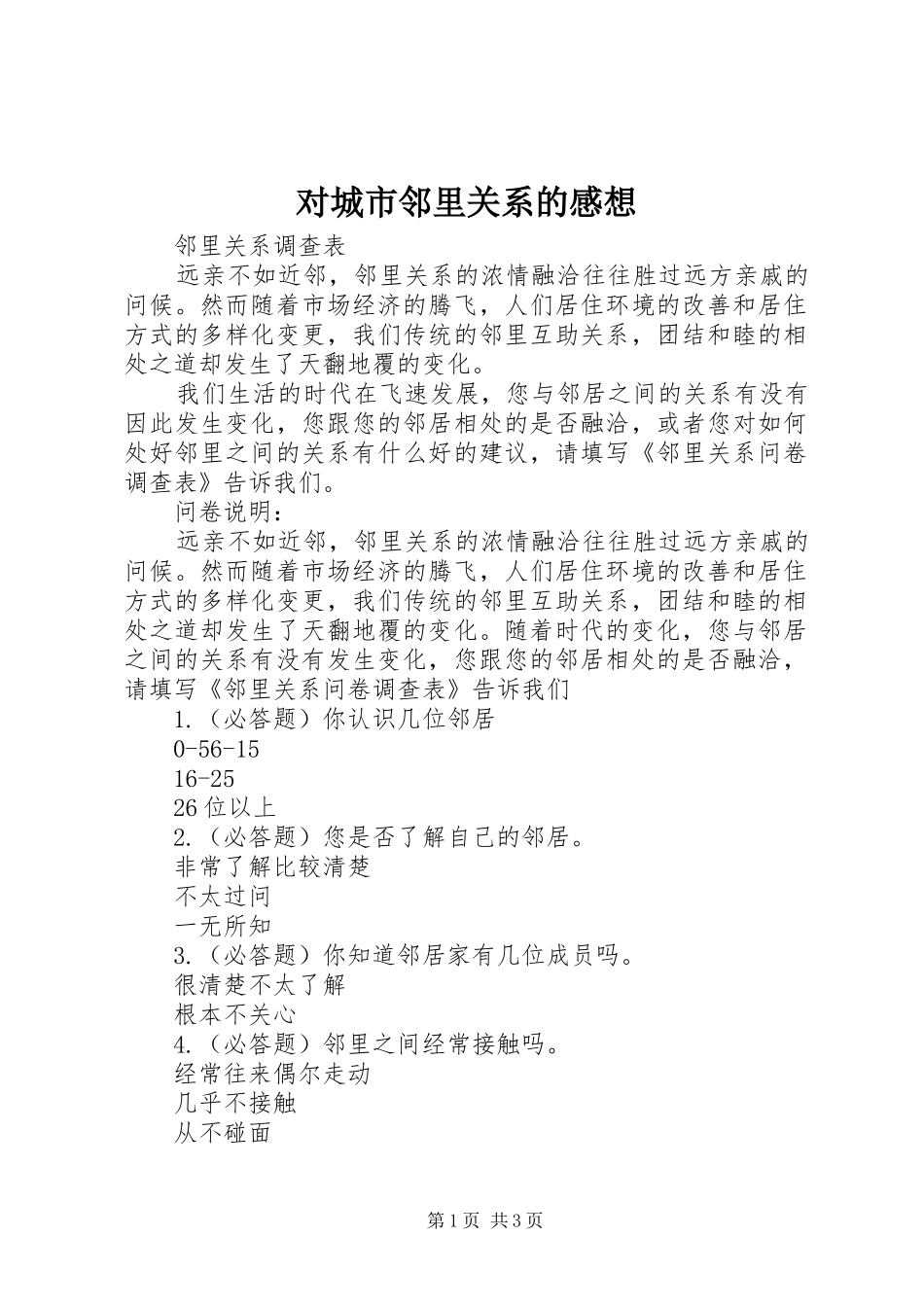 对城市邻里关系的感想

邻里关系调查表

远亲不如近邻，邻里关系的浓情融洽往往胜过远方亲戚的问候。然而随着市场经济的腾飞，人们居住环境的改善和居住方式的多样化变更，我们传统的邻里互助关系，团结和睦的相处之道却发生了天翻地覆的变化。

我们生活的时代在飞速发展，您与邻居之间的关系有没有因此发生变化，您跟您的邻居相处的是否融洽，或者您对如何处好邻里之间的关系有什么好的建议，请填写《邻里关系问卷调查表》告诉我们。

问卷说明：

远亲不如近邻，邻里关系的浓情融洽往往胜过远方亲戚的问候。然而随着市场经济的腾飞，人们居住环境的改善和居住方式的多样化变更，我们传统的邻里互助关系，团结和睦的相处之道却发生了天翻地覆的变化。随着时代的变化，您与邻居之间的关系有没有发生变化，您跟您的邻居相处的是否融洽，请填写《邻里关系问卷调查表》告诉我们

1.（必答题）你认识几位邻居

0-56-15

16-25

26位以上

2.（必答题）您是否了解自己的邻居。

非常了解比较清楚

不太过问

一无所知

3.（必答题）你知道邻居家有几位成员吗。

很清楚不太了解

根本不关心

4.（必答题）邻里之间经常接触吗。

经常往来偶尔走动

几乎不接触

从不碰面

第1页 共3页